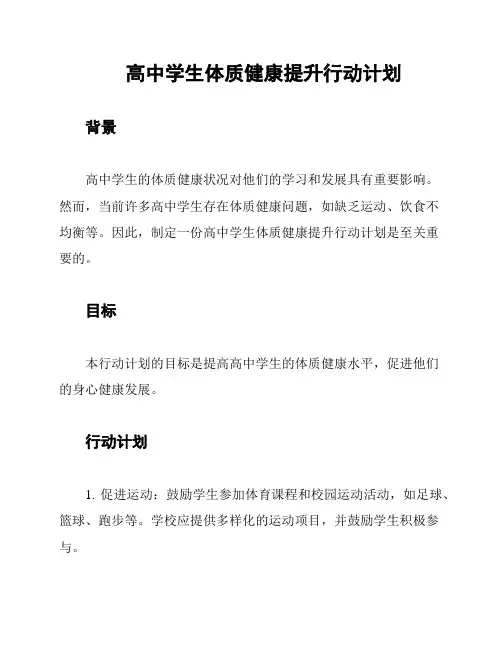 高中学生体质健康提升行动计划

背景

高中学生的体质健康状况对他们的学习和发展具有重要影响。然而，当前许多高中学生存在体质健康问题，如缺乏运动、饮食不均衡等。因此，制定一份高中学生体质健康提升行动计划是至关重要的。

目标

本行动计划的目标是提高高中学生的体质健康水平，促进他们的身心健康发展。

行动计划

1. 促进运动：鼓励学生参加体育课程和校园运动活动，如足球、篮球、跑步等。学校应提供多样化的运动项目，并鼓励学生积极参与。